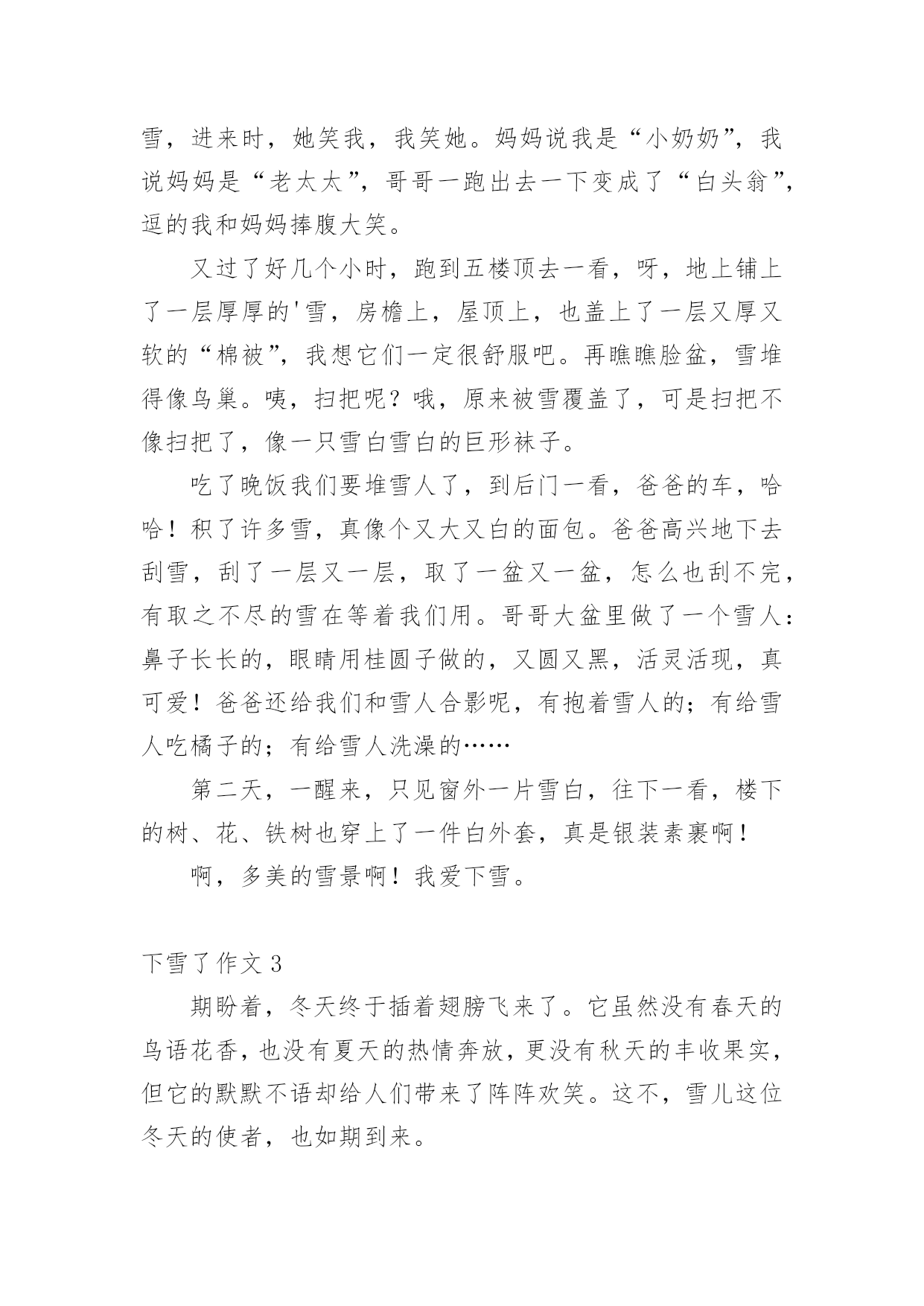 雪，进来时，她笑我，我笑她。妈妈说我是“小奶奶”，我说妈妈是“老太太”，哥哥一跑出去一下变成了“白头翁”，逗的我和妈妈捧腹大笑。

又过了好几个小时，跑到五楼顶去一看，呀，地上铺上了一层厚厚的'雪，房檐上，屋顶上，也盖上了一层又厚又软的“棉被”，我想它们一定很舒服吧。再瞧瞧脸盆，雪堆得像鸟巢。咦，扫把呢？哦，原来被雪覆盖了，可是扫把不像扫把了，像一只雪白雪白的巨形袜子。

吃了晚饭我们要堆雪人了，到后门一看，爸爸的车，哈哈！积了许多雪，真像个又大又白的面包。爸爸高兴地下去刮雪，刮了一层又一层，取了一盆又一盆，怎么也刮不完，有取之不尽的雪在等着我们用。哥哥大盆里做了一个雪人：鼻子长长的，眼睛用桂圆子做的，又圆又黑，活灵活现，真可爱！爸爸还给我们和雪人合影呢，有抱着雪人的；有给雪人吃橘子的；有给雪人洗澡的……

第二天，一醒来，只见窗外一片雪白，往下一看，楼下的树、花、铁树也穿上了一件白外套，真是银装素裹啊！

啊，多美的雪景啊！我爱下雪。

下雪了作文 3

期盼着，冬天终于插着翅膀飞来了。它虽然没有春天的鸟语花香，也没有夏天的热情奔放，更没有秋天的丰收果实，但它的默默不语却给人们带来了阵阵欢笑。这不，雪儿这位冬天的使者，也如期到来。